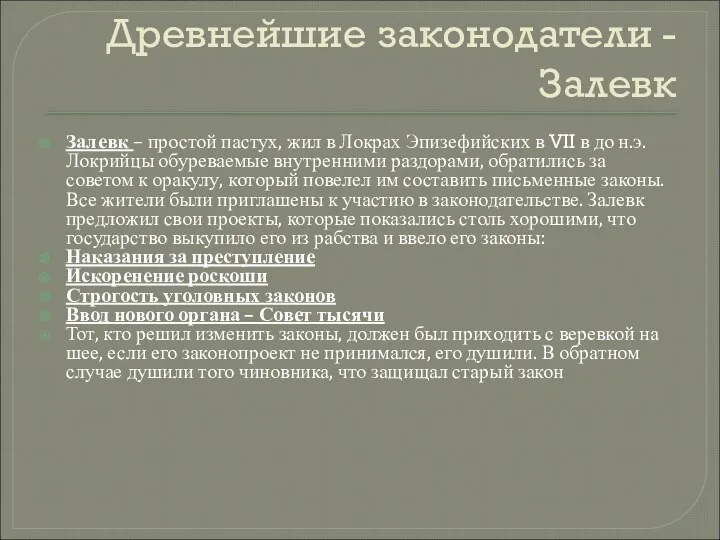 Древнейшие законодатели - Залевк

Залевк – простой пастух, жил в Локрах Эпизефийских в VII в до н.э. Локрийцы обуреваемые внутренними раздорами, обратились за советом к оракулу, который повелел им составить письменные законы. Все жители были приглашены к участию в законодательстве. Залевк предложил свои проекты, которые показались столь хорошими, что государство выкупило его из рабства и ввело его законы:

Наказания за преступление

Искоренение роскоши

Строгость уголовных законов

Ввод нового органа – Совет тысячи

Тот, кто решил изменить законы, должен был приходить с веревкой на шее, если его законопроект не принимался, его душили. В обратном случае душили того чиновника, что защищал старый закон